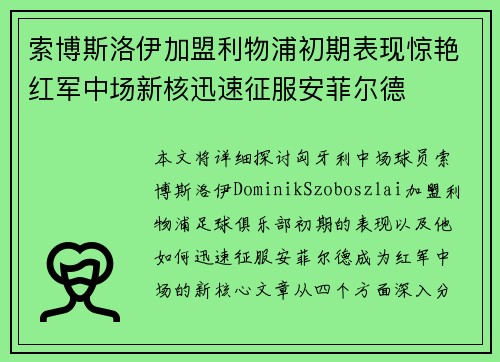 索博斯洛伊加盟利物浦初期表现惊艳红军中场新核迅速征服安菲尔德

本文将详细探讨匈牙利中场球员索博斯洛伊DominikSzoboszlai加盟利物浦足球俱乐部初期的表现以及他如何迅速征服安菲尔德成为红军中场的新核心文章从四个方面深入分